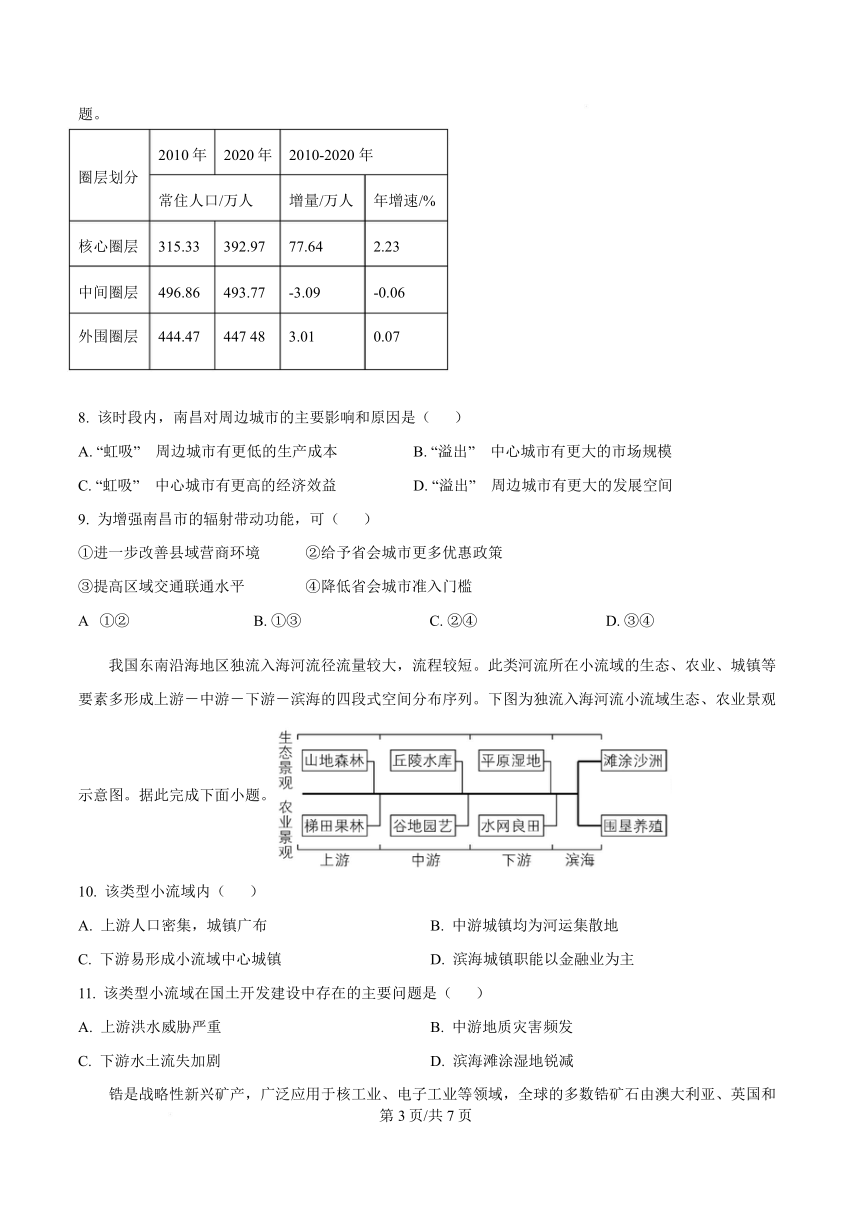 题。

| 圈层划分 | 2010 年 | 2020 年 | 2010-2020 年 | |
|---|---|---|---|---|
| | 常住人口/万人 | | 增量/万人 | 年增速/% |
| 核心圈层 | 315.33 | 392.97 | 77.64 | 2.23 |
| 中间圈层 | 496.86 | 493.77 | -3.09 | -0.06 |
| 外围圈层 | 444.47 | 447 48 | 3.01 | 0.07 |

8. 该时段内，南昌对周边城市的主要影响和原因是（　）

A. “虹吸”　周边城市有更低的生产成本
B. “溢出”　中心城市有更大的市场规模
C. “虹吸”　中心城市有更高的经济效益
D. “溢出”　周边城市有更大的发展空间

9. 为增强南昌市的辐射带动功能，可（　）

①进一步改善县域营商环境
②给予省会城市更多优惠政策
③提高区域交通联通水平
④降低省会城市准入门槛

A ①②
B. ①③
C. ②④
D. ③④

我国东南沿海地区独流入海河流径流量较大，流程较短。此类河流所在小流域的生态、农业、城镇等要素多形成上游－中游－下游－滨海的四段式空间分布序列。下图为独流入海河流小流域生态、农业景观示意图。据此完成下面小题。

生态景观
山地森林
丘陵水库
平原湿地
滩涂沙洲
农业景观
梯田果林
谷地园艺
水网良田
围垦养殖
上游
中游
下游
滨海

10. 该类型小流域内（　）

A. 上游人口密集，城镇广布
B. 中游城镇均为河运集散地
C. 下游易形成小流域中心城镇
D. 滨海城镇职能以金融业为主

11. 该类型小流域在国土开发建设中存在的主要问题是（　）

A. 上游洪水威胁严重
B. 中游地质灾害频发
C. 下游水土流失加剧
D. 滨海滩涂湿地锐减

锆是战略性新兴矿产，广泛应用于核工业、电子工业等领域，全球的多数锆矿石由澳大利亚、英国和

第 3 页/共 7 页